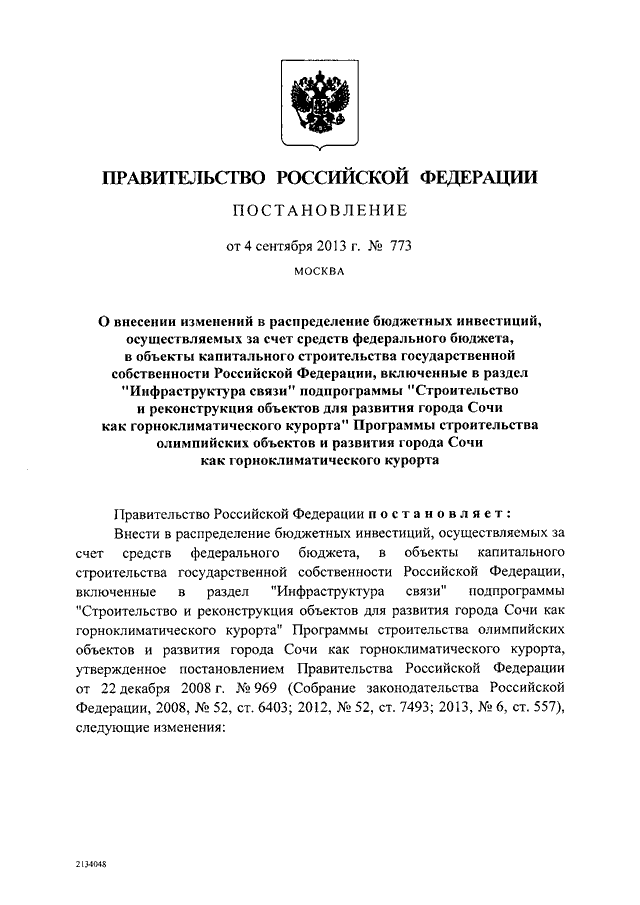 ПРАВИТЕЛЬСТВО РОССИЙСКОЙ ФЕДЕРАЦИИ

ПОСТАНОВЛЕНИЕ

от 4 сентября 2013 г. № 773

МОСКВА

О внесении изменений в распределение бюджетных инвестиций, осуществляемых за счет средств федерального бюджета, в объекты капитального строительства государственной собственности Российской Федерации, включенные в раздел "Инфраструктура связи" подпрограммы "Строительство и реконструкция объектов для развития города Сочи как горноклиматического курорта" Программы строительства олимпийских объектов и развития города Сочи как горноклиматического курорта

Правительство Российской Федерации постановляет:

Внести в распределение бюджетных инвестиций, осуществляемых за счет средств федерального бюджета, в объекты капитального строительства государственной собственности Российской Федерации, включенные в раздел "Инфраструктура связи" подпрограммы "Строительство и реконструкция объектов для развития города Сочи как горноклиматического курорта" Программы строительства олимпийских объектов и развития города Сочи как горноклиматического курорта, утвержденное постановлением Правительства Российской Федерации от 22 декабря 2008 г. № 969 (Собрание законодательства Российской Федерации, 2008, № 52, ст. 6403; 2012, № 52, ст. 7493; 2013, № 6, ст. 557), следующие изменения:

2134048